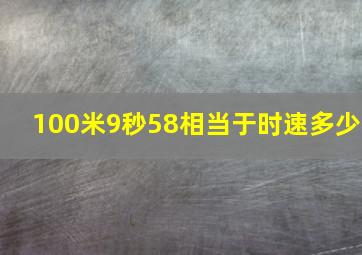 100米9秒58相当于时速多少